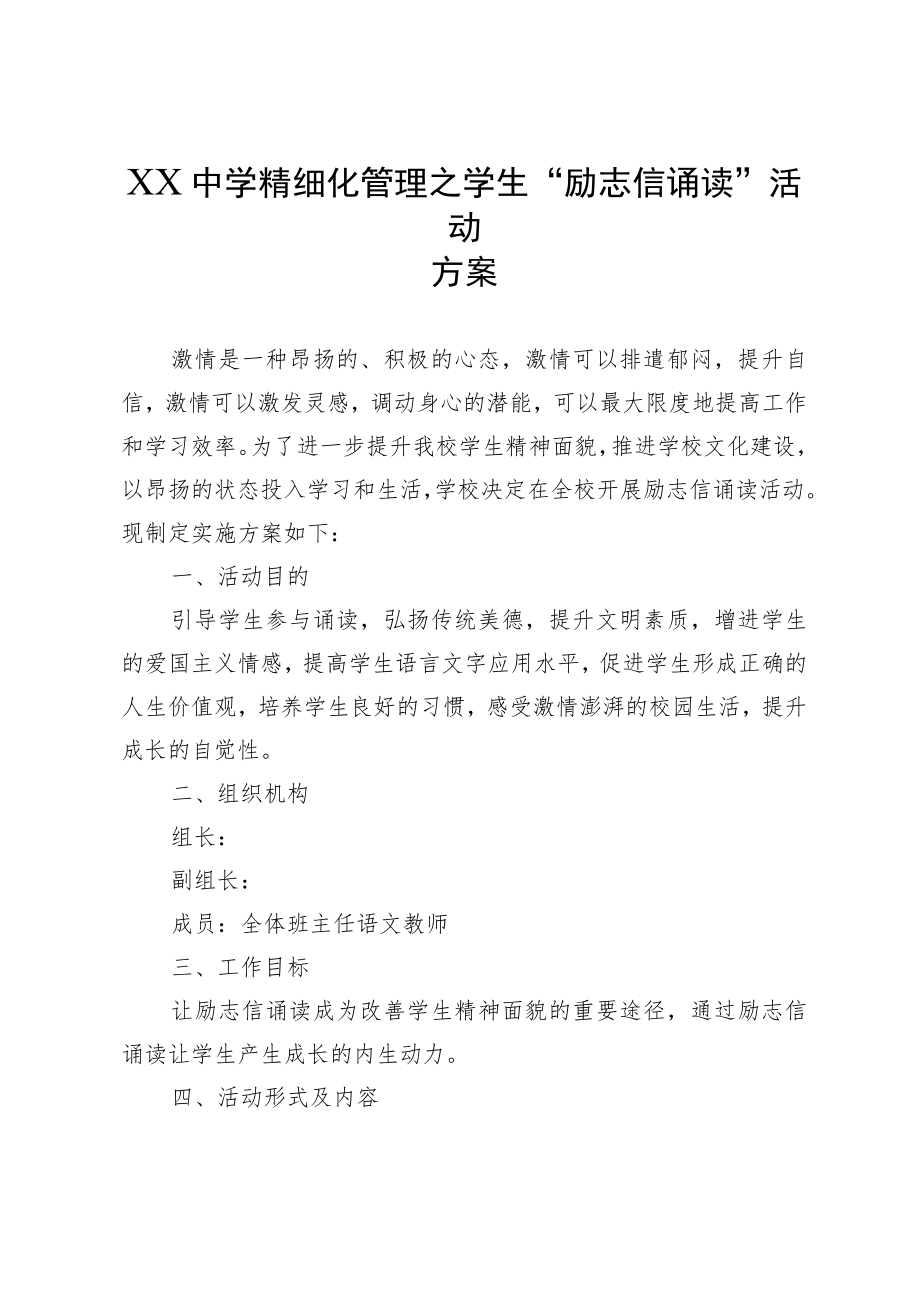 XX中学精细化管理之学生“励志信诵读”活动
方案

激情是一种昂扬的、积极的心态，激情可以排遣郁闷，提升自信，激情可以激发灵感，调动身心的潜能，可以最大限度地提高工作和学习效率。为了进一步提升我校学生精神面貌，推进学校文化建设，以昂扬的状态投入学习和生活，学校决定在全校开展励志信诵读活动。现制定实施方案如下：

一、活动目的

引导学生参与诵读，弘扬传统美德，提升文明素质，增进学生的爱国主义情感，提高学生语言文字应用水平，促进学生形成正确的人生价值观，培养学生良好的习惯，感受激情澎湃的校园生活，提升成长的自觉性。

二、组织机构

组长：

副组长：

成员：全体班主任语文教师

三、工作目标

让励志信诵读成为改善学生精神面貌的重要途径，通过励志信诵读让学生产生成长的内生动力。

四、活动形式及内容